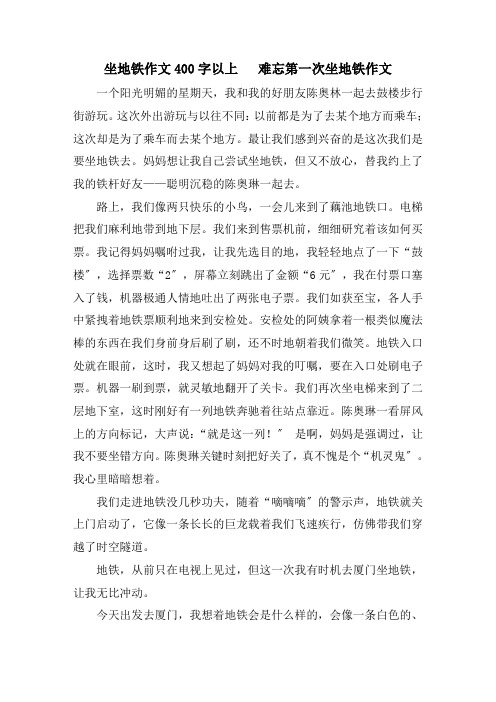 坐地铁作文400字以上　难忘第一次坐地铁作文

一个阳光明媚的星期天，我和我的好朋友陈奥林一起去鼓楼步行街游玩。这次外出游玩与以往不同：以前都是为了去某个地方而乘车；这次却是为了乘车而去某个地方。最让我们感到兴奋的是这次我们是要坐地铁去。妈妈想让我自己尝试坐地铁，但又不放心，替我约上了我的铁杆好友——聪明沉稳的陈奥琳一起去。

路上，我们像两只快乐的小鸟，一会儿来到了藕池地铁口。电梯把我们麻利地带到地下层。我们来到售票机前，细细研究着该如何买票。我记得妈妈嘱咐过我，让我先选目的地，我轻轻地点了一下“鼓楼”，选择票数“2”，屏幕立刻跳出了金额“6元”，我在付票口塞入了钱，机器极通人情地吐出了两张电子票。我们如获至宝，各人手中紧拽着地铁票顺利地来到安检处。安检处的阿姨拿着一根类似魔法棒的东西在我们身前身后刷了刷，还不时地朝着我们微笑。地铁入口处就在眼前，这时，我又想起了妈妈对我的叮嘱，要在入口处刷电子票。机器一刷到票，就灵敏地翻开了关卡。我们再次坐电梯来到了二层地下室，这时刚好有一列地铁奔驰着往站点靠近。陈奥琳一看屏风上的方向标记，大声说：“就是这一列！” 是啊，妈妈是强调过，让我不要坐错方向。陈奥琳关键时刻把好关了，真不愧是个“机灵鬼”。我心里暗暗想着。

我们走进地铁没几秒功夫，随着“嘀嘀嘀”的警示声，地铁就关上门启动了，它像一条长长的巨龙载着我们飞速疾行，仿佛带我们穿越了时空隧道。

地铁，从前只在电视上见过，但这一次我有时机去厦门坐地铁，让我无比冲动。

今天出发去厦门，我想着地铁会是什么样的，会像一条白色的、